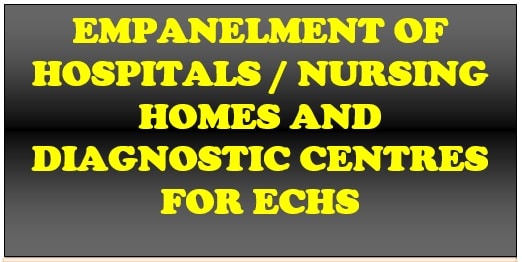 EMPANELMENT OF HOSPITALS / NURSING HOMES AND DIAGNOSTIC CENTRES FOR ECHS